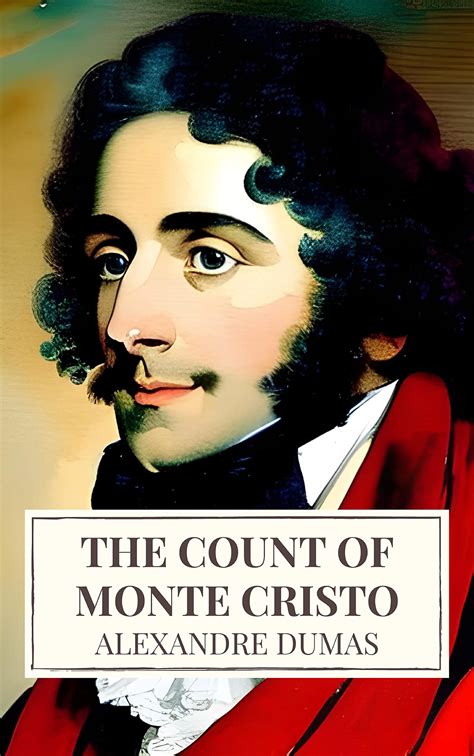 THE COUNT OF MONTE CRISTO
ALEXANDRE DUMAS